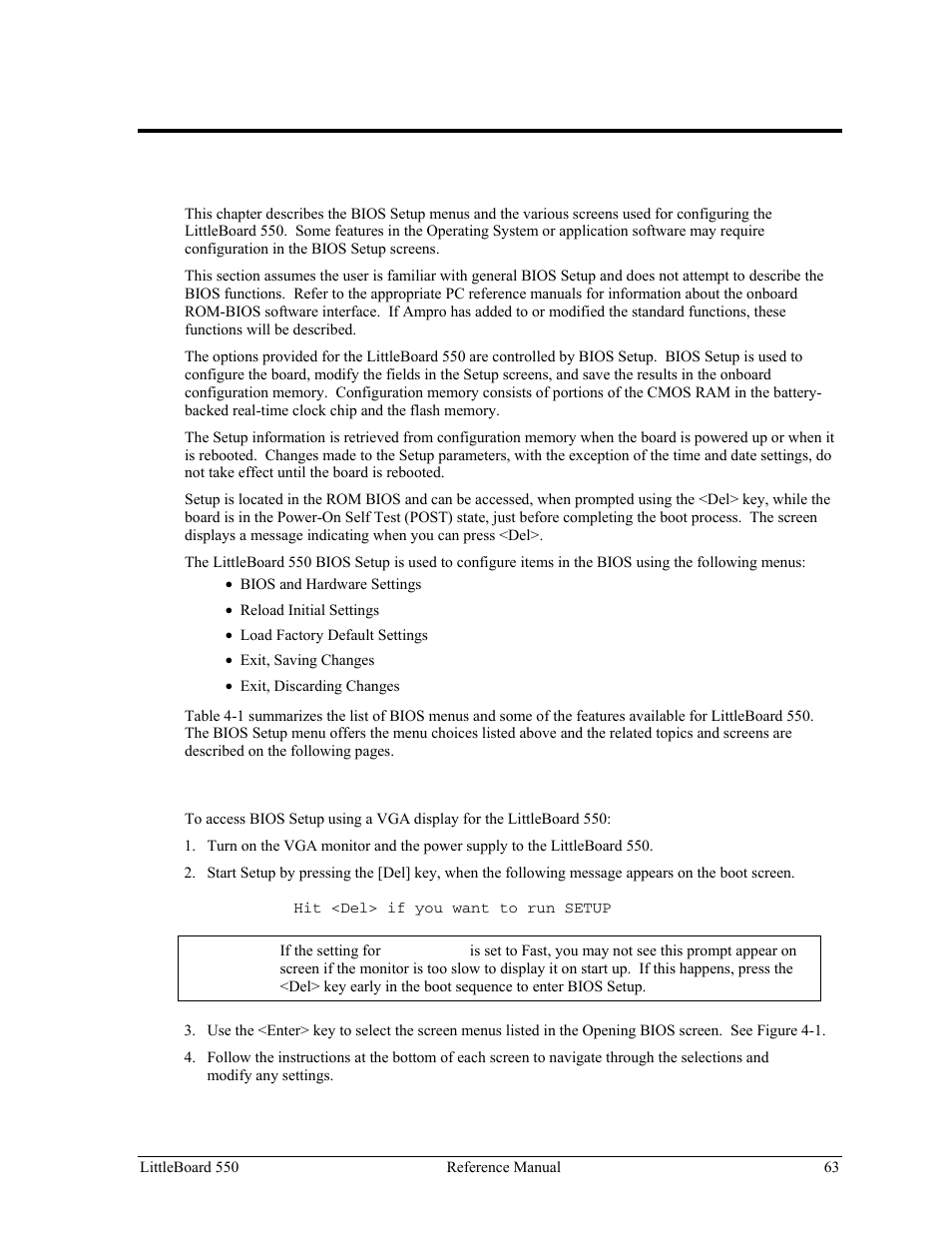 This chapter describes the BIOS Setup menus and the various screens used for configuring the LittleBoard 550. Some features in the Operating System or application software may require configuration in the BIOS Setup screens.

This section assumes the user is familiar with general BIOS Setup and does not attempt to describe the BIOS functions. Refer to the appropriate PC reference manuals for information about the onboard ROM-BIOS software interface. If Ampro has added to or modified the standard functions, these functions will be described.

The options provided for the LittleBoard 550 are controlled by BIOS Setup. BIOS Setup is used to configure the board, modify the fields in the Setup screens, and save the results in the onboard configuration memory. Configuration memory consists of portions of the CMOS RAM in the battery-backed real-time clock chip and the flash memory.

The Setup information is retrieved from configuration memory when the board is powered up or when it is rebooted. Changes made to the Setup parameters, with the exception of the time and date settings, do not take effect until the board is rebooted.

Setup is located in the ROM BIOS and can be accessed, when prompted using the <Del> key, while the board is in the Power-On Self Test (POST) state, just before completing the boot process. The screen displays a message indicating when you can press <Del>.

The LittleBoard 550 BIOS Setup is used to configure items in the BIOS using the following menus:
• BIOS and Hardware Settings
• Reload Initial Settings
• Load Factory Default Settings
• Exit, Saving Changes
• Exit, Discarding Changes

Table 4-1 summarizes the list of BIOS menus and some of the features available for LittleBoard 550. The BIOS Setup menu offers the menu choices listed above and the related topics and screens are described on the following pages.

To access BIOS Setup using a VGA display for the LittleBoard 550:

1. Turn on the VGA monitor and the power supply to the LittleBoard 550.

2. Start Setup by pressing the [Del] key, when the following message appears on the boot screen.

Hit <Del> if you want to run SETUP

If the setting for is set to Fast, you may not see this prompt appear on screen if the monitor is too slow to display it on start up. If this happens, press the <Del> key early in the boot sequence to enter BIOS Setup.

3. Use the <Enter> key to select the screen menus listed in the Opening BIOS screen. See Figure 4-1.

4. Follow the instructions at the bottom of each screen to navigate through the selections and modify any settings.

LittleBoard 550 Reference Manual 63